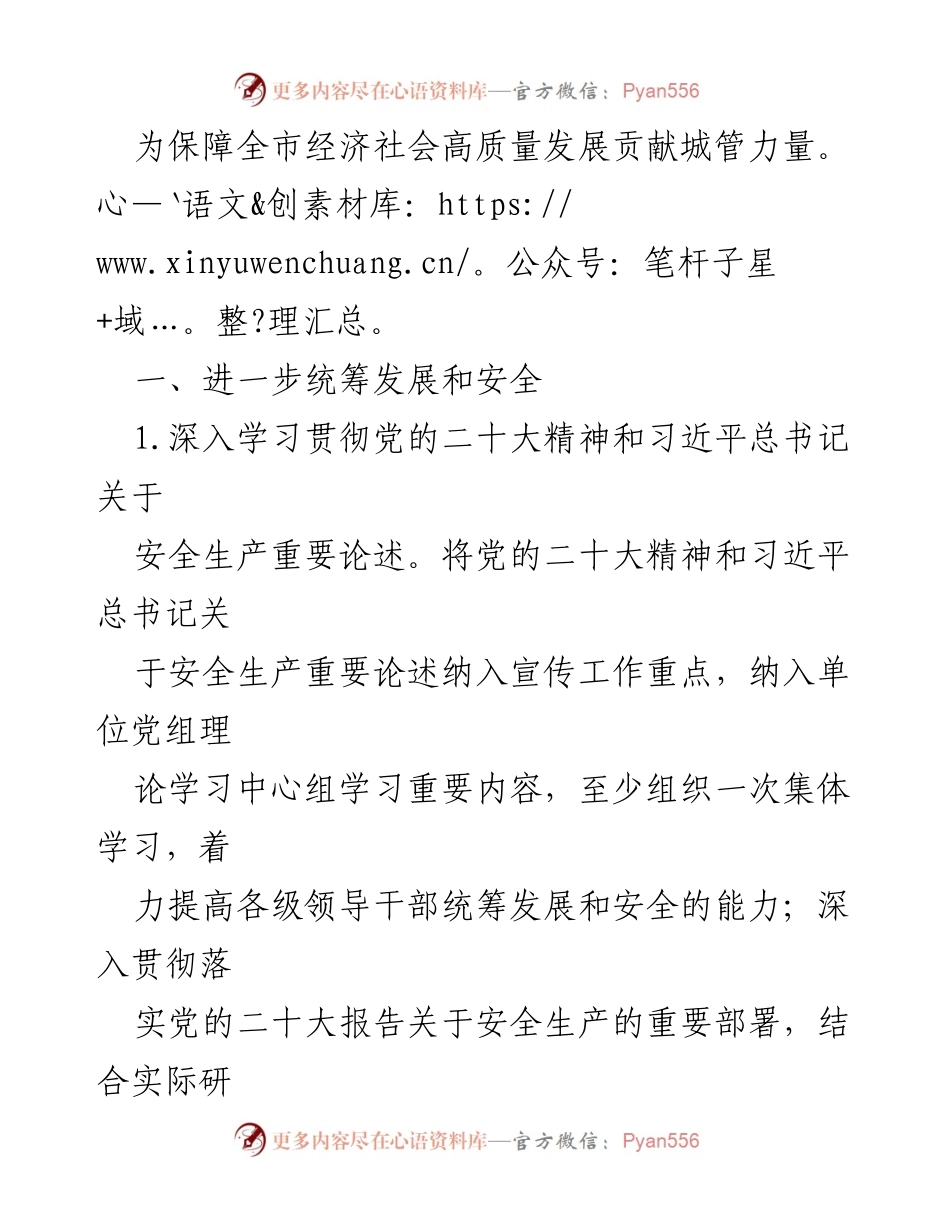 更多内容尽在心语资料库—官方微信：Pyan556

为保障全市经济社会高质量发展贡献城管力量。心—`语文&创素材库: https://www.xinyuwenchuang.cn/。公众号: 笔杆子星+域…。整?理汇总。

一、进一步统筹发展和安全

1.深入学习贯彻党的二十大精神和习近平总书记关于

安全生产重要论述。将党的二十大精神和习近平总书记关

于安全生产重要论述纳入宣传工作重点，纳入单位党组理

论学习中心组学习重要内容，至少组织一次集体学习，着

力提高各级领导干部统筹发展和安全的能力；深入贯彻落

实党的二十大报告关于安全生产的重要部署，结合实际研

更多内容尽在心语资料库—官方微信：Pyan556